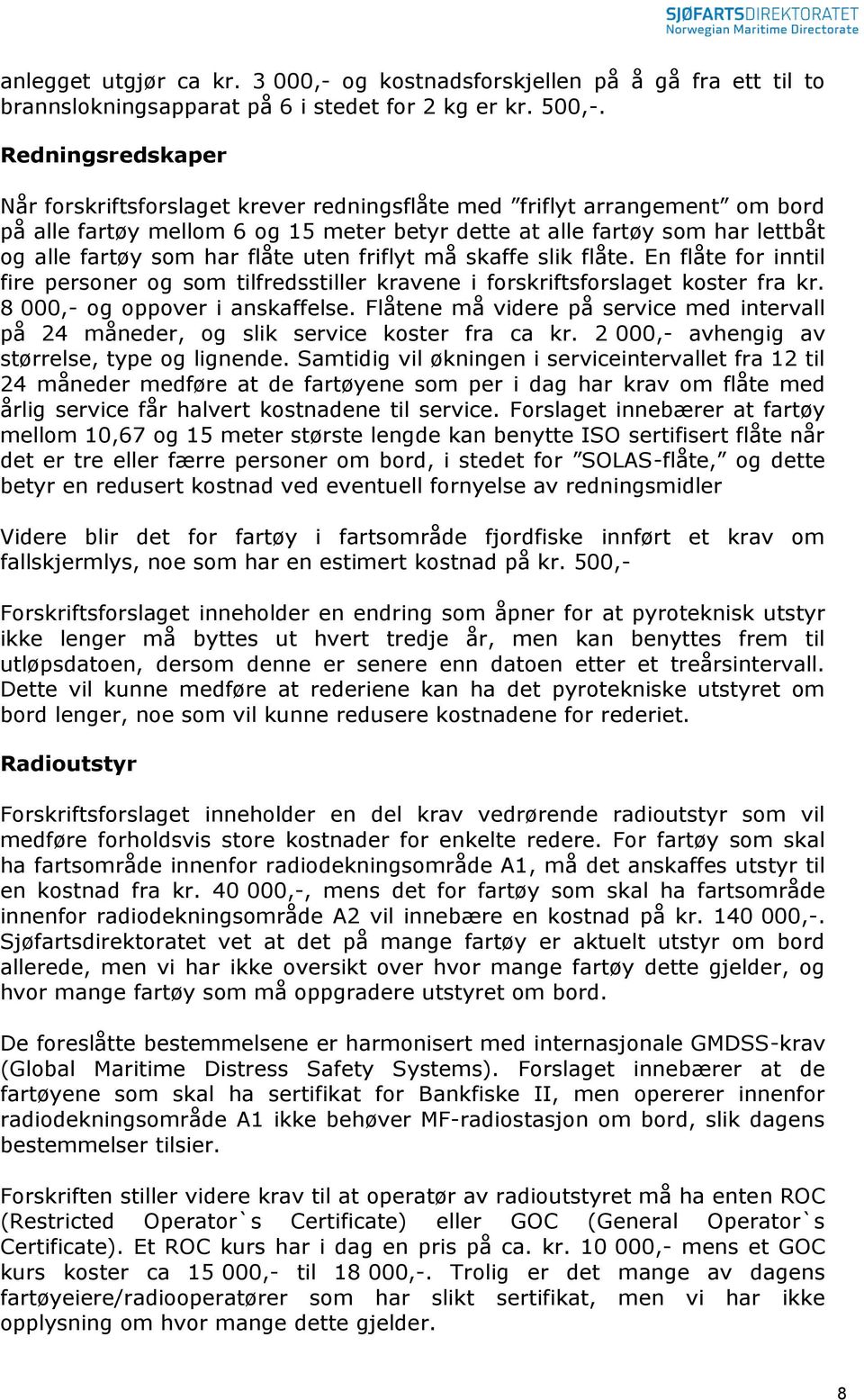 SJØFARTSDIREKTORATET
Norwegian Maritime Directorate

anlegget utgjør ca kr. 3 000,- og kostnadsforskjellen på å gå fra ett til to brannslokningsapparat på 6 i stedet for 2 kg er kr. 500,-.

Redningsredskaper

Når forskriftsforslaget krever redningsflåte med ”friflyt arrangement” om bord på alle fartøy mellom 6 og 15 meter betyr dette at alle fartøy som har lettbåt og alle fartøy som har flåte uten friflyt må skaffe slik flåte. En flåte for inntil fire personer og som tilfredsstiller kravene i forskriftsforslaget koster fra kr. 8 000,- og oppover i anskaffelse. Flåtene må videre på service med intervall på 24 måneder, og slik service koster fra ca kr. 2 000,- avhengig av størrelse, type og lignende. Samtidig vil økningen i serviceintervallet fra 12 til 24 måneder medføre at de fartøyene som per i dag har krav om flåte med årlig service får halvert kostnadene til service. Forslaget innebærer at fartøy mellom 10,67 og 15 meter største lengde kan benytte ISO sertifisert flåte når det er tre eller færre personer om bord, i stedet for ”SOLAS-flåte,” og dette betyr en redusert kostnad ved eventuell fornyelse av redningsmidler

Videre blir det for fartøy i fartsområde fjordfiske innført et krav om fallskjermlys, noe som har en estimert kostnad på kr. 500,-

Forskriftsforslaget inneholder en endring som åpner for at pyroteknisk utstyr ikke lenger må byttes ut hvert tredje år, men kan benyttes frem til utløpsdatoen, dersom denne er senere enn datoen etter et treårsintervall. Dette vil kunne medføre at rederiene kan ha det pyrotekniske utstyret om bord lenger, noe som vil kunne redusere kostnadene for rederiet.

Radioutstyr

Forskriftsforslaget inneholder en del krav vedrørende radioutstyr som vil medføre forholdsvis store kostnader for enkelte redere. For fartøy som skal ha fartsområde innenfor radiodekningsområde A1, må det anskaffes utstyr til en kostnad fra kr. 40 000,-, mens det for fartøy som skal ha fartsområde innenfor radiodekningsområde A2 vil innebære en kostnad på kr. 140 000,-. Sjøfartsdirektoratet vet at det på mange fartøy er aktuelt utstyr om bord allerede, men vi har ikke oversikt over hvor mange fartøy dette gjelder, og hvor mange fartøy som må oppgradere utstyret om bord.

De foreslåtte bestemmelsene er harmonisert med internasjonale GMDSS-krav (Global Maritime Distress Safety Systems). Forslaget innebærer at de fartøyene som skal ha sertifikat for Bankfiske II, men opererer innenfor radiodekningsområde A1 ikke behøver MF-radiostasjon om bord, slik dagens bestemmelser tilsier.

Forskriften stiller videre krav til at operatør av radioutstyret må ha enten ROC (Restricted Operator`s Certificate) eller GOC (General Operator`s Certificate). Et ROC kurs har i dag en pris på ca. kr. 10 000,- mens et GOC kurs koster ca 15 000,- til 18 000,-. Trolig er det mange av dagens fartøyeiere/radiooperatører som har slikt sertifikat, men vi har ikke opplysning om hvor mange dette gjelder.

8